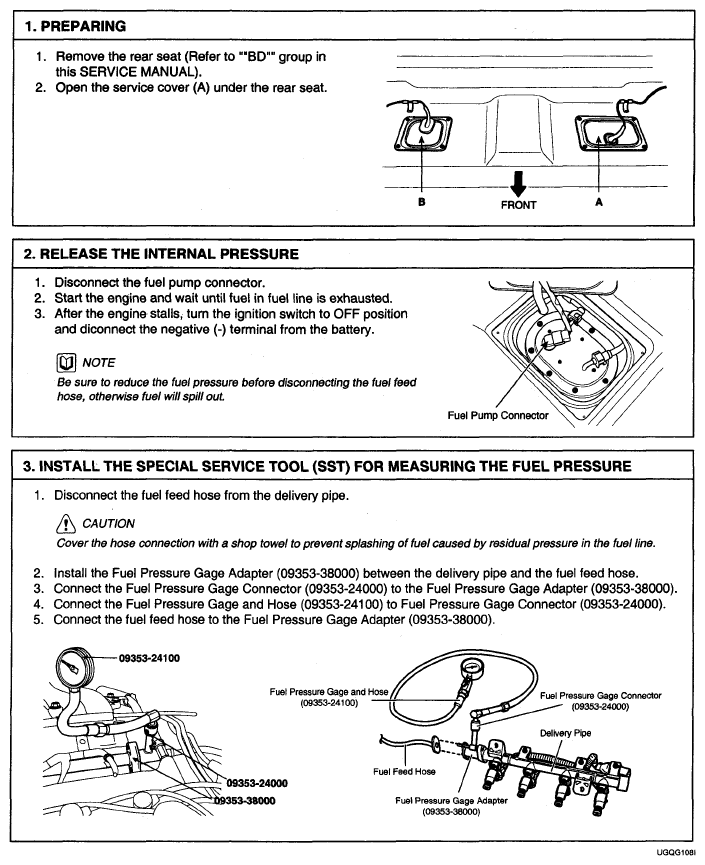 1. PREPARING

1. Remove the rear seat (Refer to ""BD"" group in this SERVICE MANUAL).
2. Open the service cover (A) under the rear seat.

B
FRONT
A

2. RELEASE THE INTERNAL PRESSURE

1. Disconnect the fuel pump connector.
2. Start the engine and wait until fuel in fuel line is exhausted.
3. After the engine stalls, turn the ignition switch to OFF position and diconnect the negative (-) terminal from the battery.

NOTE
Be sure to reduce the fuel pressure before disconnecting the fuel feed hose, otherwise fuel will spill out.

Fuel Pump Connector

3. INSTALL THE SPECIAL SERVICE TOOL (SST) FOR MEASURING THE FUEL PRESSURE

1. Disconnect the fuel feed hose from the delivery pipe.

CAUTION
Cover the hose connection with a shop towel to prevent splashing of fuel caused by residual pressure in the fuel line.

2. Install the Fuel Pressure Gage Adapter (09353-38000) between the delivery pipe and the fuel feed hose.
3. Connect the Fuel Pressure Gage Connector (09353-24000) to the Fuel Pressure Gage Adapter (09353-38000).
4. Connect the Fuel Pressure Gage and Hose (09353-24100) to Fuel Pressure Gage Connector (09353-24000).
5. Connect the fuel feed hose to the Fuel Pressure Gage Adapter (09353-38000).

09353-24100
09353-24000
09353-38000

Fuel Pressure Gage and Hose (09353-24100)
Fuel Pressure Gage Connector (09353-24000)
Delivery Pipe
Fuel Feed Hose
Fuel Pressure Gage Adapter (09353-38000)

UGQG108I